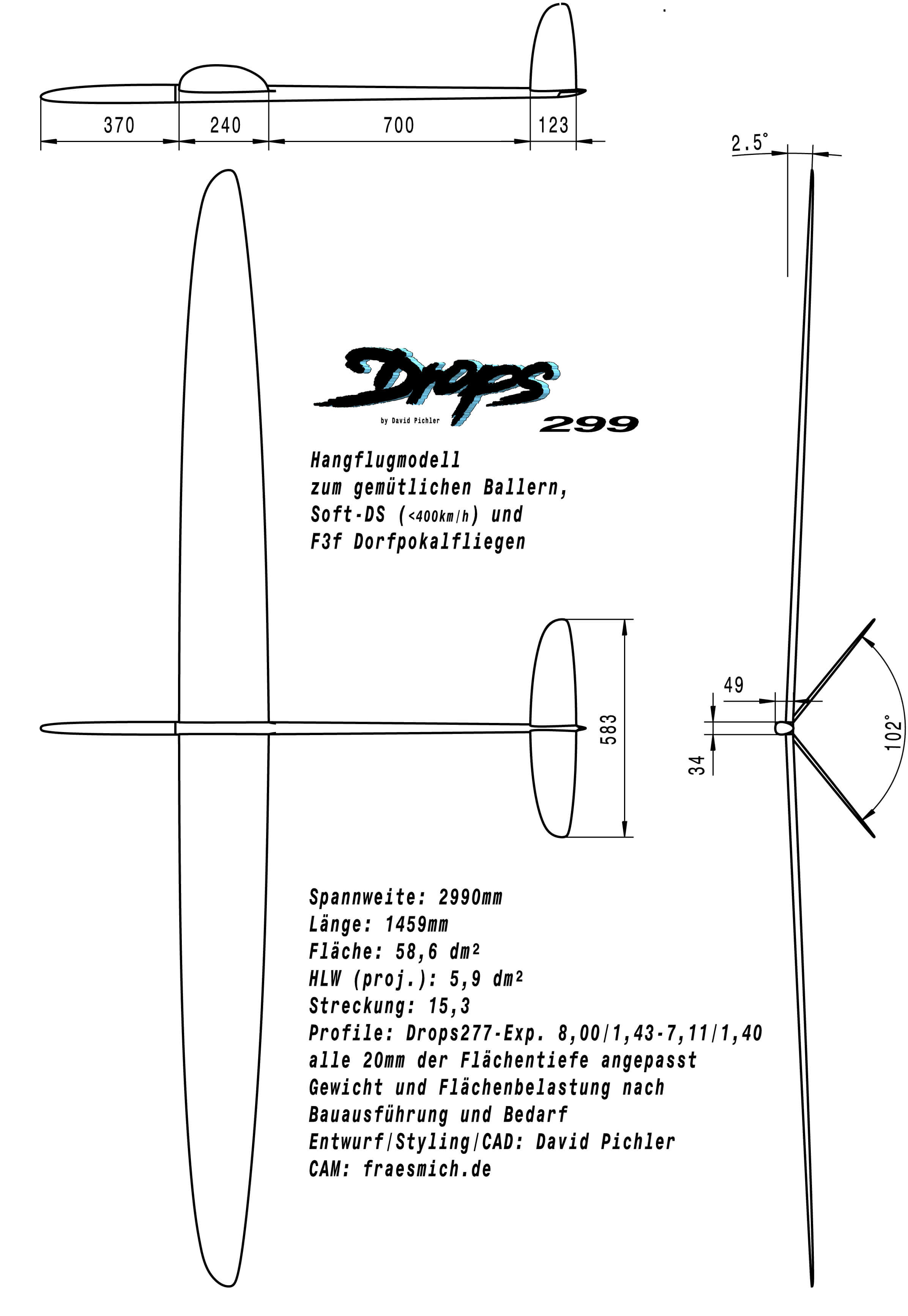 370 240 700 123

2.5°

Drops
by David Pichler
299

Hangflugmodell
zum gemütlichen Ballern,
Soft-DS (<400km/h) und
F3f Dorfpokalfliegen

583

49

34

102°

Spannweite: 2990mm
Länge: 1459mm
Fläche: 58,6 dm²
HLW (proj.): 5,9 dm²
Streckung: 15,3
Profile: Drops277-Exp. 8,00/1,43-7,11/1,40
alle 20mm der Flächentiefe angepasst
Gewicht und Flächenbelastung nach
Bauausführung und Bedarf
Entwurf/Styling/CAD: David Pichler
CAM: fraesmich.de